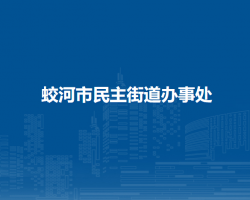 蛟河市民主街道办事处